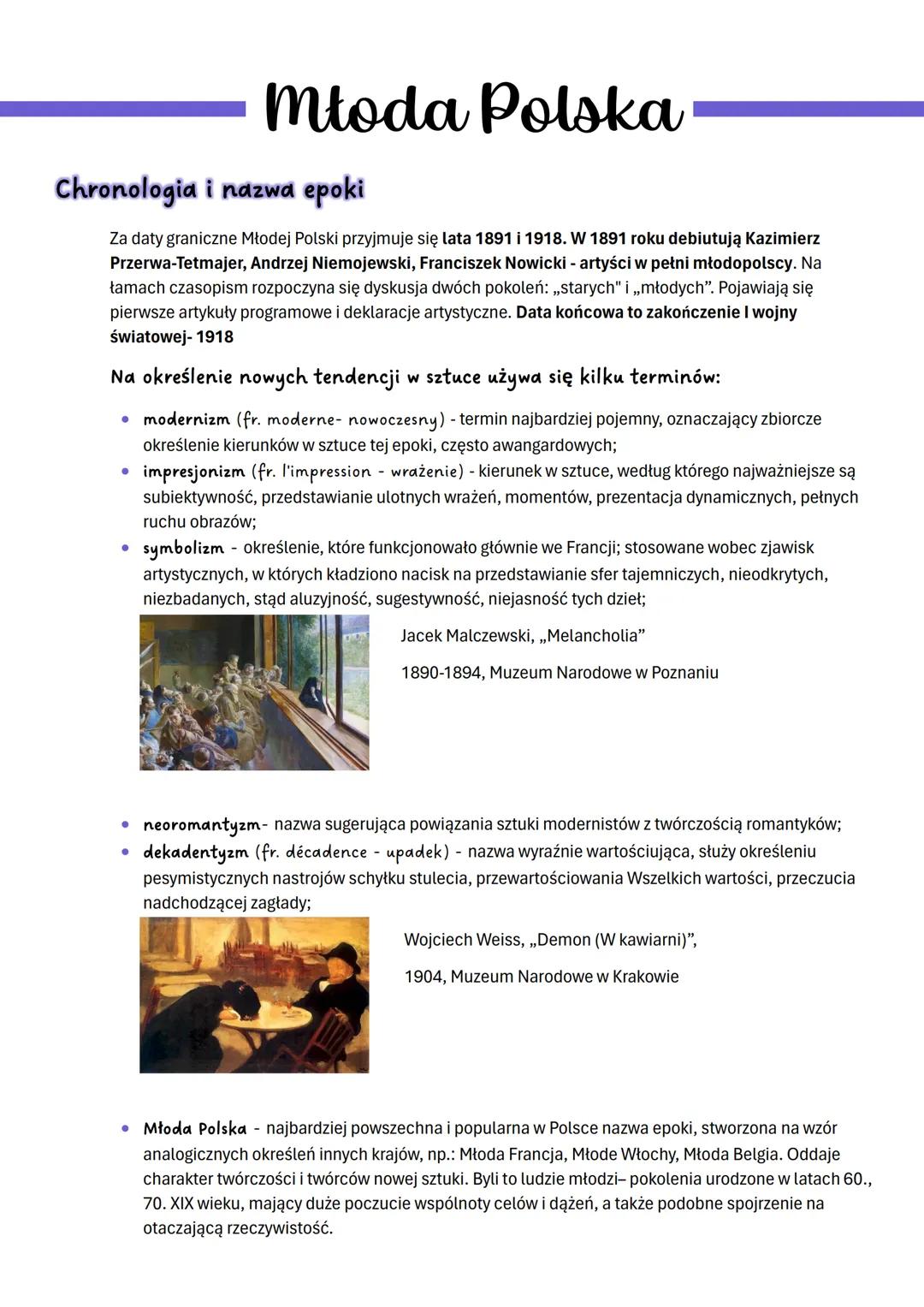 Młoda Polska

Chronologia i nazwa epoki

Za daty graniczne Młodej Polski przyjmuje się lata 1891 i 1918. W 1891 roku debiutują Kazimierz Przerwa-Tetmajer, Andrzej Niemojewski, Franciszek Nowicki - artyści w pełni młodopolscy. Na łamach czasopism rozpoczyna się dyskusja dwóch pokoleń: „starych" i „młodych”. Pojawiają się pierwsze artykuły programowe i deklaracje artystyczne. Data końcowa to zakończenie I wojny światowej- 1918

Na określenie nowych tendencji w sztuce używa się kilku terminów:

• modernizm (fr. moderne- nowoczesny) - termin najbardziej pojemny, oznaczający zbiorcze określenie kierunków w sztuce tej epoki, często awangardowych;
• impresjonizm (fr. l'impression - wrażenie) - kierunek w sztuce, według którego najważniejsze są subiektywność, przedstawianie ulotnych wrażeń, momentów, prezentacja dynamicznych, pełnych ruchu obrazów;
• symbolizm - określenie, które funkcjonowało głównie we Francji; stosowane wobec zjawisk artystycznych, w których kładziono nacisk na przedstawianie sfer tajemniczych, nieodkrytych, niezbadanych, stąd aluzyjność, sugestywność, niejasność tych dzieł;

Jacek Malczewski, „Melancholia”

1890-1894, Muzeum Narodowe w Poznaniu

• neoromantyzm- nazwa sugerująca powiązania sztuki modernistów z twórczością romantyków;
• dekadentyzm (fr. décadence - upadek) - nazwa wyraźnie wartościująca, służy określeniu pesymistycznych nastrojów schyłku stulecia, przewartościowania Wszelkich wartości, przeczucia nadchodzącej zagłady;

Wojciech Weiss, „Demon (W kawiarni)”,

1904, Muzeum Narodowe w Krakowie

• Młoda Polska - najbardziej powszechna i popularna w Polsce nazwa epoki, stworzona na wzór analogicznych określeń innych krajów, np.: Młoda Francja, Młode Włochy, Młoda Belgia. Oddaje charakter twórczości i twórców nowej sztuki. Byli to ludzie młodzi– pokolenia urodzone w latach 60., 70. XIX wieku, mający duże poczucie wspólnoty celów i dążeń, a także podobne spojrzenie na otaczającą rzeczywistość.